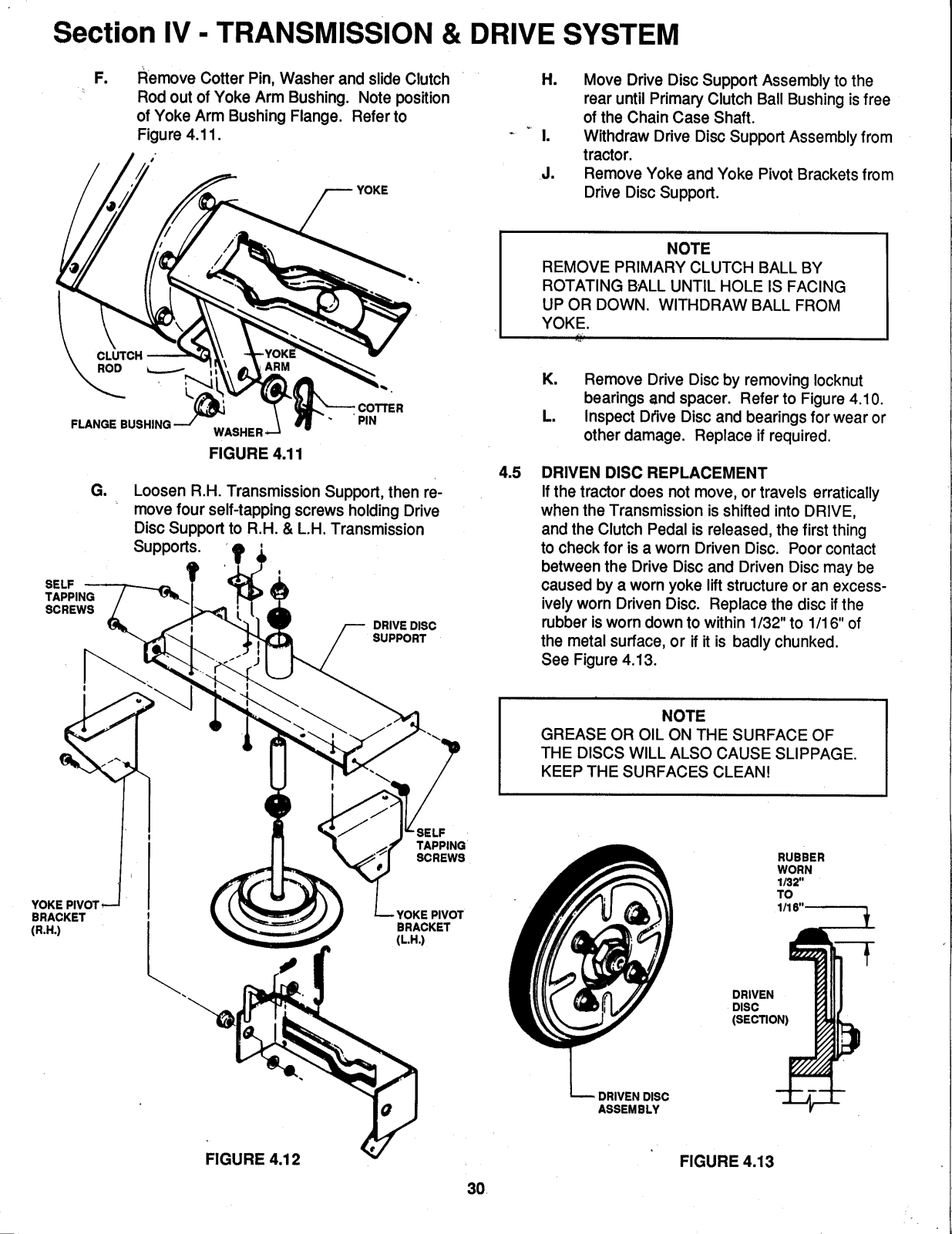 Section IV - TRANSMISSION & DRIVE SYSTEM

F. Remove Cotter Pin, Washer and slide Clutch Rod out of Yoke Arm Bushing. Note position of Yoke Arm Bushing Flange. Refer to Figure 4.11.

YOKE
CLUTCH ROD
YOKE ARM
COTTER PIN
FLANGE BUSHING
WASHER

FIGURE 4.11

G. Loosen R.H. Transmission Support, then remove four self-tapping screws holding Drive Disc Support to R.H. & L.H. Transmission Supports.

SELF TAPPING SCREWS
DRIVE DISC SUPPORT
SELF TAPPING SCREWS
YOKE PIVOT BRACKET (R.H.)
YOKE PIVOT BRACKET (L.H.)

FIGURE 4.12

H. Move Drive Disc Support Assembly to the rear until Primary Clutch Ball Bushing is free of the Chain Case Shaft.
I. Withdraw Drive Disc Support Assembly from tractor.
J. Remove Yoke and Yoke Pivot Brackets from Drive Disc Support.

NOTE
REMOVE PRIMARY CLUTCH BALL BY ROTATING BALL UNTIL HOLE IS FACING UP OR DOWN. WITHDRAW BALL FROM YOKE.

K. Remove Drive Disc by removing locknut bearings and spacer. Refer to Figure 4.10.
L. Inspect Drive Disc and bearings for wear or other damage. Replace if required.

4.5 DRIVEN DISC REPLACEMENT
If the tractor does not move, or travels erratically when the Transmission is shifted into DRIVE, and the Clutch Pedal is released, the first thing to check for is a worn Driven Disc. Poor contact between the Drive Disc and Driven Disc may be caused by a worn yoke lift structure or an excessively worn Driven Disc. Replace the disc if the rubber is worn down to within 1/32" to 1/16" of the metal surface, or if it is badly chunked. See Figure 4.13.

NOTE
GREASE OR OIL ON THE SURFACE OF THE DISCS WILL ALSO CAUSE SLIPPAGE. KEEP THE SURFACES CLEAN!

RUBBER WORN 1/32" TO 1/16"
DRIVEN DISC (SECTION)
DRIVEN DISC ASSEMBLY

FIGURE 4.13

30